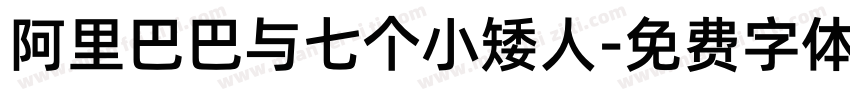 阿里巴巴与七个小矮人-免费字体